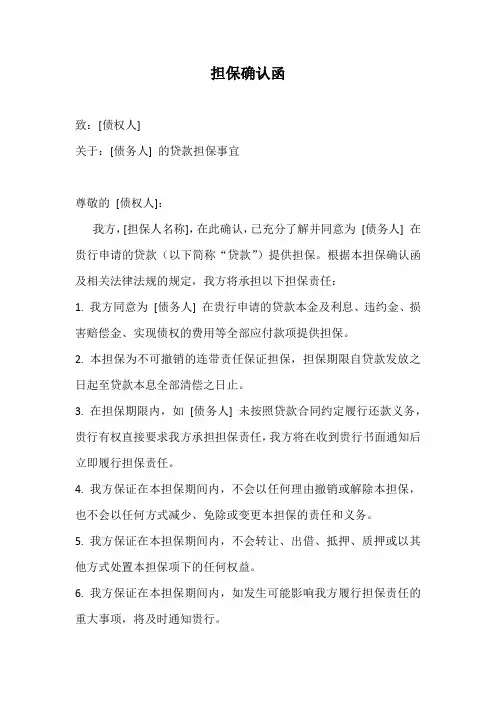 担保确认函

致：[债权人]

关于：[债务人] 的贷款担保事宜

尊敬的 [债权人]：

我方，[担保人名称]，在此确认，已充分了解并同意为 [债务人] 在贵行申请的贷款（以下简称“贷款”）提供担保。根据本担保确认函及相关法律法规的规定，我方将承担以下担保责任：

1. 我方同意为 [债务人] 在贵行申请的贷款本金及利息、违约金、损害赔偿金、实现债权的费用等全部应付款项提供担保。

2. 本担保为不可撤销的连带责任保证担保，担保期限自贷款发放之日起至贷款本息全部清偿之日止。

3. 在担保期限内，如 [债务人] 未按照贷款合同约定履行还款义务，贵行有权直接要求我方承担担保责任，我方将在收到贵行书面通知后立即履行担保责任。

4. 我方保证在本担保期间内，不会以任何理由撤销或解除本担保，也不会以任何方式减少、免除或变更本担保的责任和义务。

5. 我方保证在本担保期间内，不会转让、出借、抵押、质押或以其他方式处置本担保项下的任何权益。

6. 我方保证在本担保期间内，如发生可能影响我方履行担保责任的重大事项，将及时通知贵行。